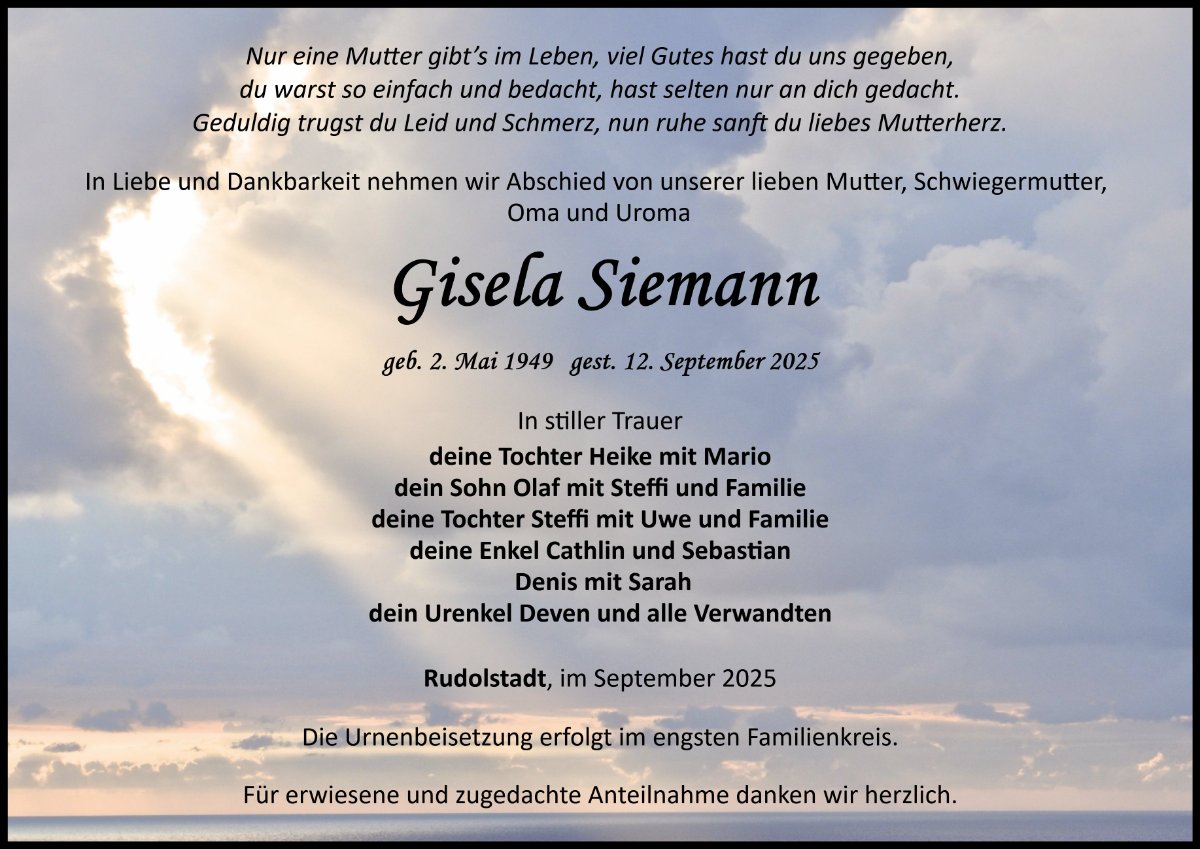 Nur eine Mutter gibt's im Leben, viel Gutes hast du uns gegeben,
du warst so einfach und bedacht, hast selten nur an dich gedacht.
Geduldig trugst du Leid und Schmerz, nun ruhe sanft du liebes Mutterherz.

In Liebe und Dankbarkeit nehmen wir Abschied von unserer lieben Mutter, Schwiegermutter, Oma und Uroma

Gisela Siemann

geb. 2. Mai 1949 gest. 12. September 2025

In stiller Trauer
deine Tochter Heike mit Mario
dein Sohn Olaf mit Steffi und Familie
deine Tochter Steffi mit Uwe und Familie
deine Enkel Cathlin und Sebastian
Denis mit Sarah
dein Urenkel Deven und alle Verwandten

Rudolstadt, im September 2025

Die Urnenbeisetzung erfolgt im engsten Familienkreis.

Für erwiesene und zugedachte Anteilnahme danken wir herzlich.